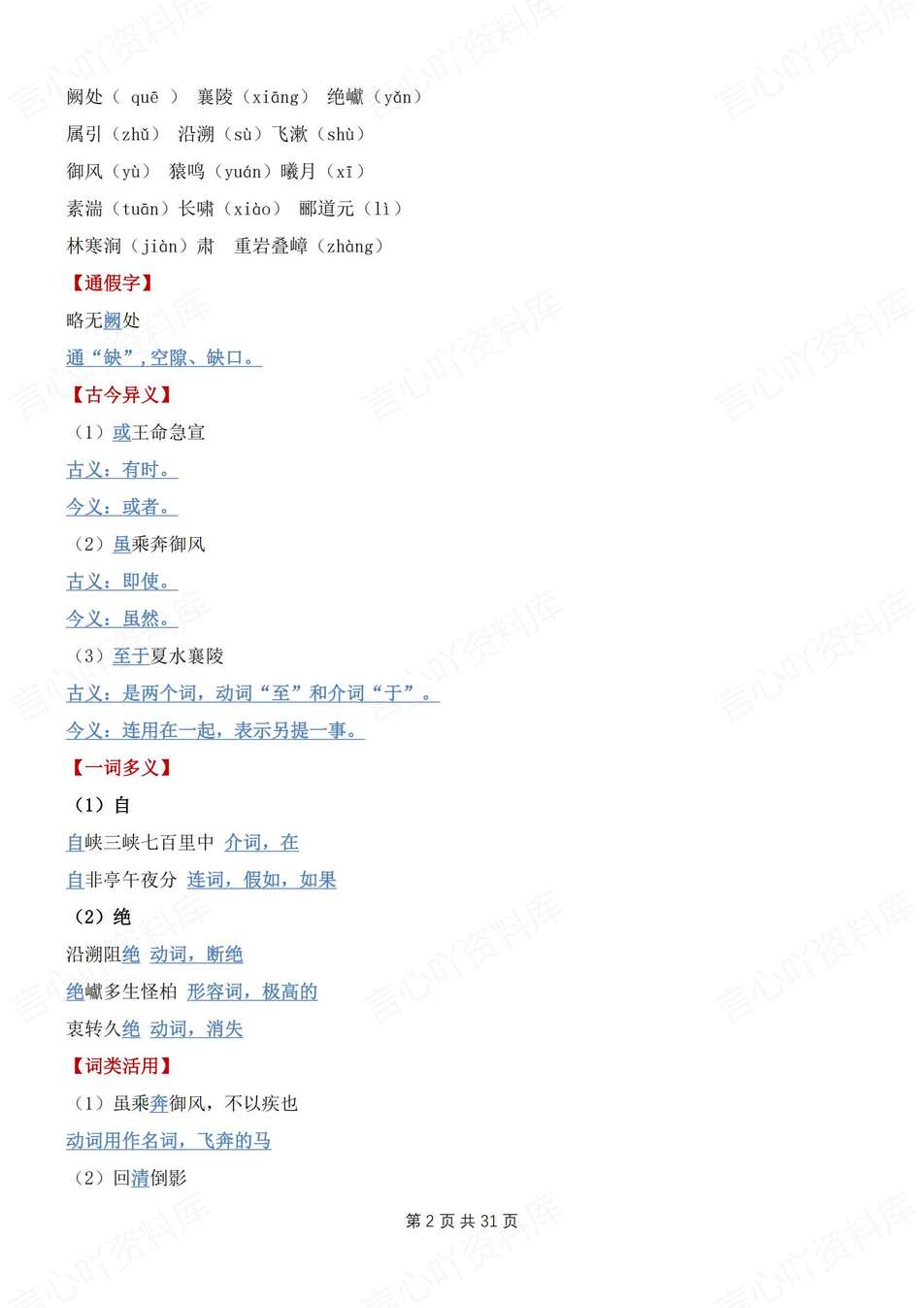 阙处（ quē ） 襄陵（xiāng） 绝巘（yǎn）
属引（zhǔ） 沿溯（sù）飞漱（shù）
御风（yù） 猿鸣（yuán）曦月（xī）
素湍（tuān）长啸（xiào） 郦道元（lì）
林寒涧（jiàn）肃 重岩叠嶂（zhàng）

【通假字】

略无阙处

通“缺”，空隙、缺口。

【古今异义】

（1）或王命急宣

古义：有时。

今义：或者。

（2）虽乘奔御风

古义：即使。

今义：虽然。

（3）至于夏水襄陵

古义：是两个词，动词“至”和介词“于”。

今义：连用在一起，表示另提一事。

【一词多义】

（1）自

自峡三峡七百里中 介词，在

自非亭午夜分 连词，假如，如果

（2）绝

沿溯阻绝 动词，断绝

绝巘多生怪柏 形容词，极高的

衷转久绝 动词，消失

【词类活用】

（1）虽乘奔御风，不以疾也

动词用作名词，飞奔的马

（2）回清倒影

第 2 页 共 31 页

言心吖资料库